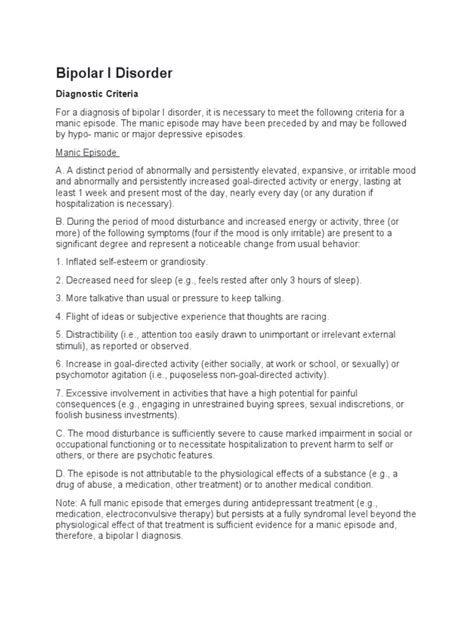 Bipolar I Disorder

Diagnostic Criteria

For a diagnosis of bipolar I disorder, it is necessary to meet the following criteria for a manic episode. The manic episode may have been preceded by and may be followed by hypo- manic or major depressive episodes.

Manic Episode

A. A distinct period of abnormally and persistently elevated, expansive, or irritable mood and abnormally and persistently increased goal-directed activity or energy, lasting at least 1 week and present most of the day, nearly every day (or any duration if hospitalization is necessary).

B. During the period of mood disturbance and increased energy or activity, three (or more) of the following symptoms (four if the mood is only irritable) are present to a significant degree and represent a noticeable change from usual behavior:

1. Inflated self-esteem or grandiosity.

2. Decreased need for sleep (e.g., feels rested after only 3 hours of sleep).

3. More talkative than usual or pressure to keep talking.

4. Flight of ideas or subjective experience that thoughts are racing.

5. Distractibility (i.e., attention too easily drawn to unimportant or irrelevant external stimuli), as reported or observed.

6. Increase in goal-directed activity (either socially, at work or school, or sexually) or psychomotor agitation (i.e., puφoseless non-goal-directed activity).

7. Excessive involvement in activities that have a high potential for painful consequences (e.g., engaging in unrestrained buying sprees, sexual indiscretions, or foolish business investments).

C. The mood disturbance is sufficiently severe to cause marked impairment in social or occupational functioning or to necessitate hospitalization to prevent harm to self or others, or there are psychotic features.

D. The episode is not attributable to the physiological effects of a substance (e.g., a drug of abuse, a medication, other treatment) or to another medical condition.

Note: A full manic episode that emerges during antidepressant treatment (e.g., medication, electroconvulsive therapy) but persists at a fully syndromal level beyond the physiological effect of that treatment is sufficient evidence for a manic episode and, therefore, a bipolar I diagnosis.